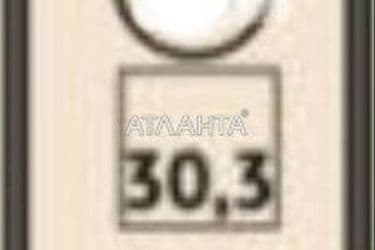 АТЛАНТА®
30,3